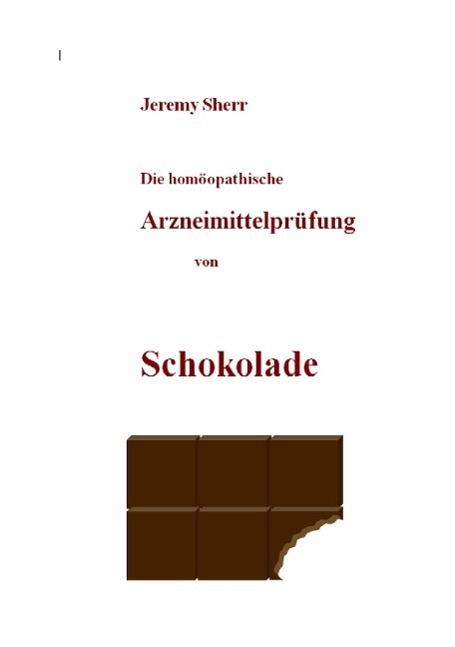 Jeremy Sherr

Die homöopathische

Arzneimittelprüfung

von

Schokolade